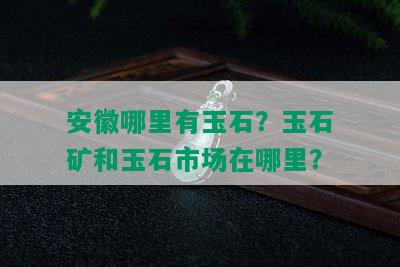 安徽哪里有玉石？玉石矿和玉石市场在哪里？